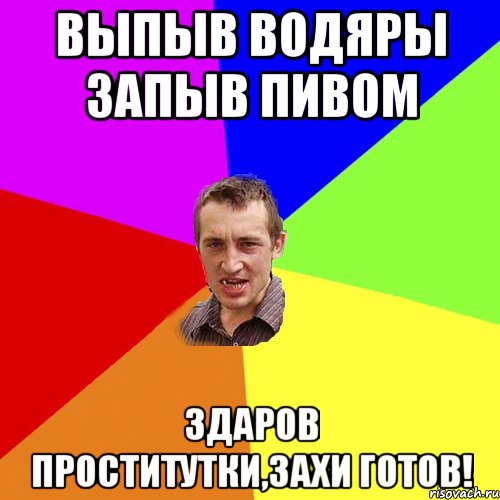 ВЫПЫВ ВОДЯРЫ ЗАПЫВ ПИВОМ

ЗДАРОВ ПРОСТИТУТКИ,ЗАХИ ГОТОВ!

risovach.ru